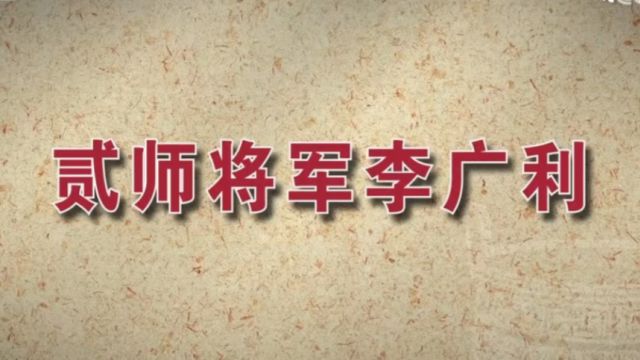 贰师将军李广利